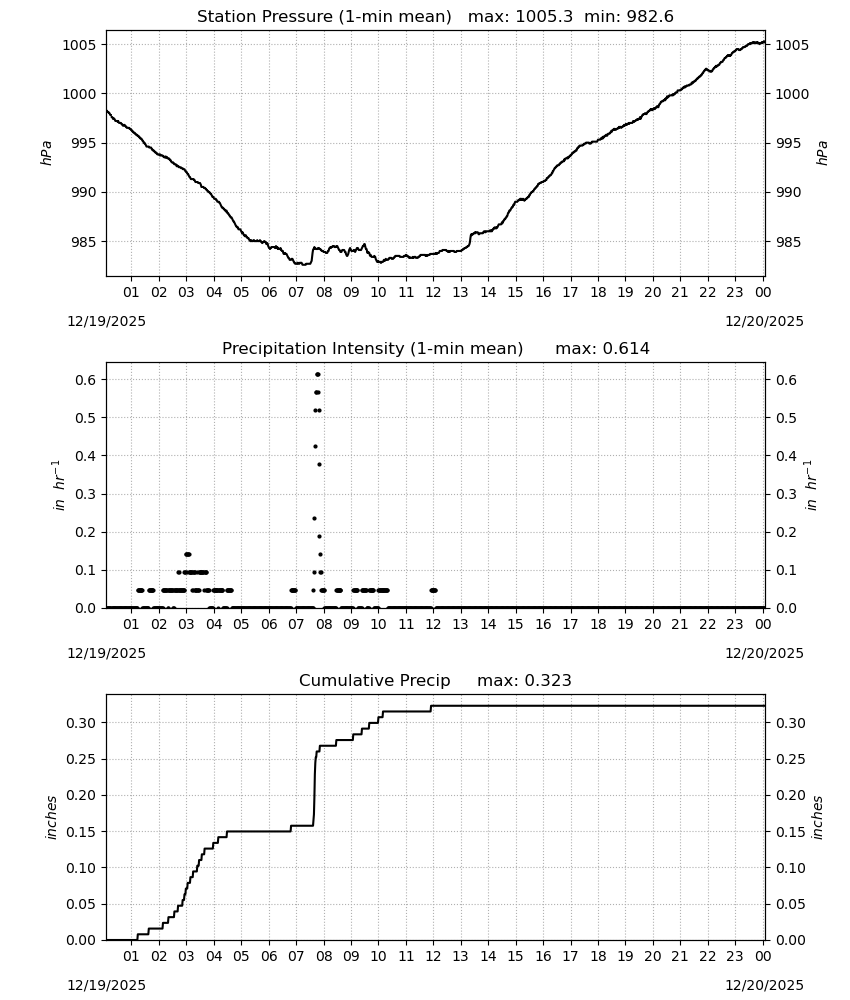 Station Pressure (1-min mean)   max: 1005.3  min: 982.6

1005
1000
995
990
985

hPa

1005
1000
995
990
985

hPa

01 02 03 04 05 06 07 08 09 10 11 12 13 14 15 16 17 18 19 20 21 22 23 00

12/19/2025

12/20/2025

Precipitation Intensity (1-min mean)      max: 0.614

0.6
0.5
0.4
0.3
0.2
0.1
0.0

$in\ hr^{-1}$

0.6
0.5
0.4
0.3
0.2
0.1
0.0

$in\ hr^{-1}$

01 02 03 04 05 06 07 08 09 10 11 12 13 14 15 16 17 18 19 20 21 22 23 00

12/19/2025

12/20/2025

Cumulative Precip     max: 0.323

0.30
0.25
0.20
0.15
0.10
0.05
0.00

inches

0.30
0.25
0.20
0.15
0.10
0.05
0.00

inches

01 02 03 04 05 06 07 08 09 10 11 12 13 14 15 16 17 18 19 20 21 22 23 00

12/19/2025

12/20/2025